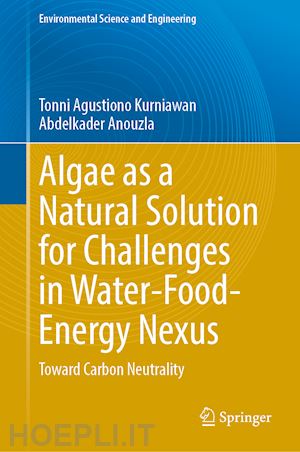 Environmental Science and Engineering

Tonni Agustiono Kurniawan
Abdelkader Anouzla

Algae as a Natural Solution for Challenges in Water-Food-Energy Nexus

Toward Carbon Neutrality

Springer

HOEPLI.IT